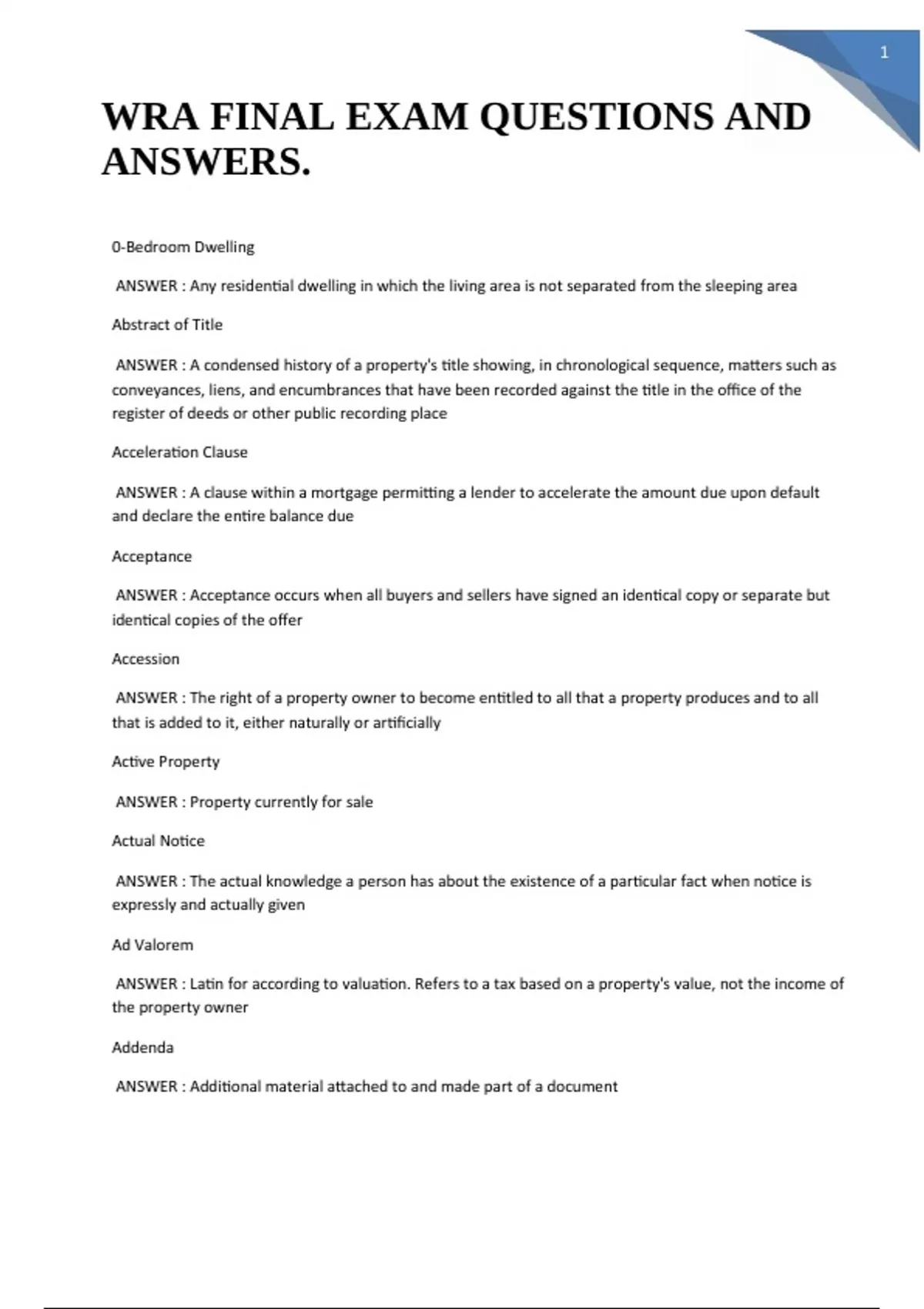 1

WRA FINAL EXAM QUESTIONS AND ANSWERS.

0-Bedroom Dwelling

ANSWER : Any residential dwelling in which the living area is not separated from the sleeping area

Abstract of Title

ANSWER : A condensed history of a property's title showing, in chronological sequence, matters such as conveyances, liens, and encumbrances that have been recorded against the title in the office of the register of deeds or other public recording place

Acceleration Clause

ANSWER : A clause within a mortgage permitting a lender to accelerate the amount due upon default and declare the entire balance due

Acceptance

ANSWER : Acceptance occurs when all buyers and sellers have signed an identical copy or separate but identical copies of the offer

Accession

ANSWER : The right of a property owner to become entitled to all that a property produces and to all that is added to it, either naturally or artificially

Active Property

ANSWER : Property currently for sale

Actual Notice

ANSWER : The actual knowledge a person has about the existence of a particular fact when notice is expressly and actually given

Ad Valorem

ANSWER : Latin for according to valuation. Refers to a tax based on a property's value, not the income of the property owner

Addenda

ANSWER : Additional material attached to and made part of a document